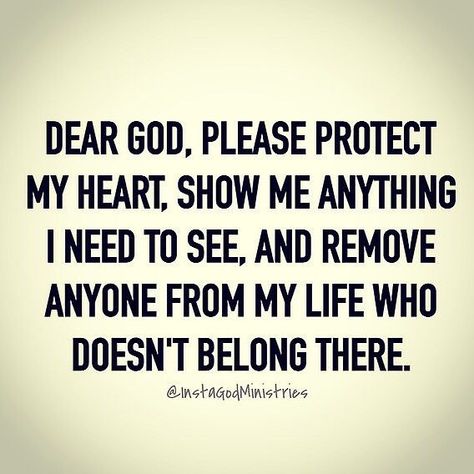 DEAR GOD, PLEASE PROTECT MY HEART, SHOW ME ANYTHING I NEED TO SEE, AND REMOVE ANYONE FROM MY LIFE WHO DOESN'T BELONG THERE.

@InstaGodMinistries